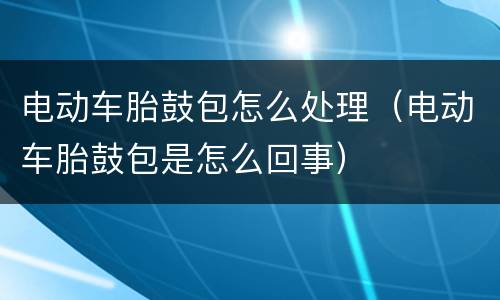 电动车胎鼓包怎么处理（电动车胎鼓包是怎么回事）